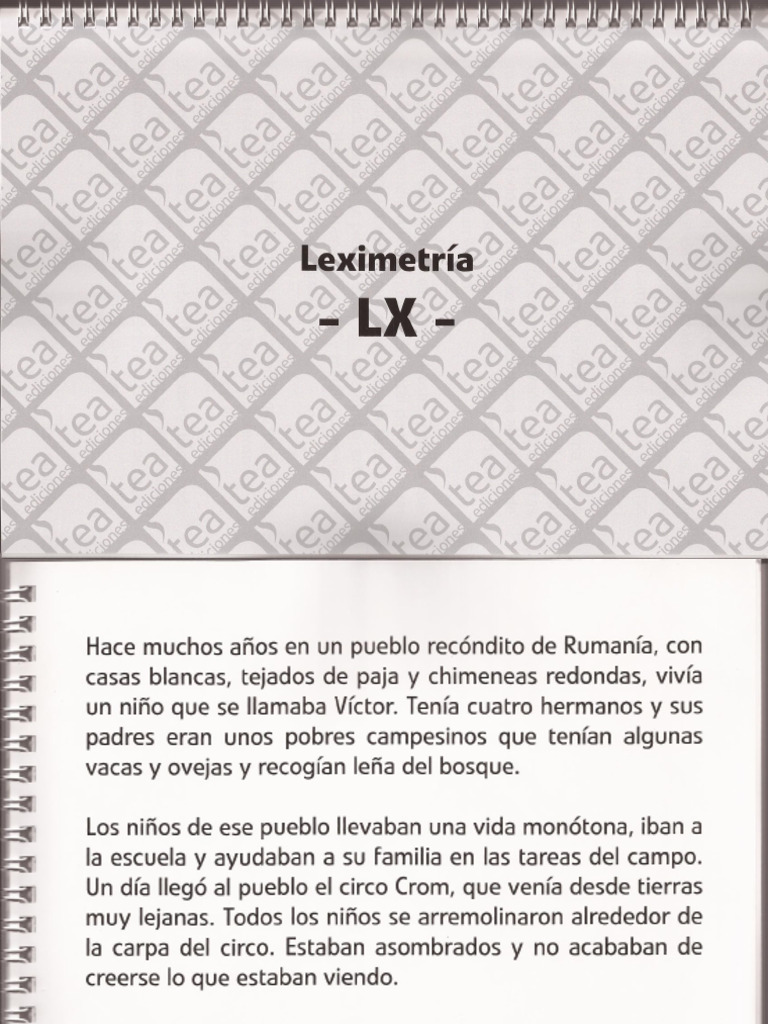 Leximetría

- LX -

Hace muchos años en un pueblo recóndito de Rumanía, con casas blancas, tejados de paja y chimeneas redondas, vivía un niño que se llamaba Víctor. Tenía cuatro hermanos y sus padres eran unos pobres campesinos que tenían algunas vacas y ovejas y recogían leña del bosque.

Los niños de ese pueblo llevaban una vida monótona, iban a la escuela y ayudaban a su familia en las tareas del campo. Un día llegó al pueblo el circo Crom, que venía desde tierras muy lejanas. Todos los niños se arremolinaron alrededor de la carpa del circo. Estaban asombrados y no acababan de creerse lo que estaban viendo.

tea ediciones